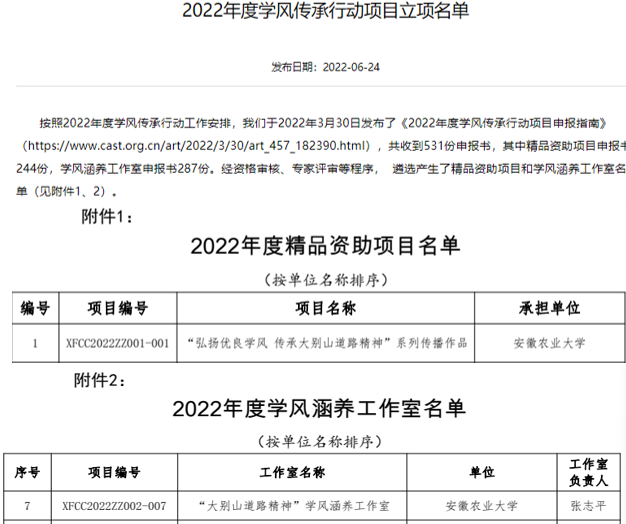 2022年度学风传承行动项目立项名单

发布日期：2022-06-24

按照2022年度学风传承行动工作安排，我们于2022年3月30日发布了《2022年度学风传承行动项目申报指南》（https://www.cast.org.cn/art/2022/3/30/art_457_182390.html），共收到531份申报书，其中精品资助项目申报书244份，学风涵养工作室申报书287份。经资格审核、专家评审等程序，遴选产生了精品资助项目和学风涵养工作室名单（见附件1、2）。

附件1：

2022年度精品资助项目名单

（按单位名称排序）

| 编号 | 项目编号 | 项目名称 | 承担单位 |
|---|---|---|---|
| 1 | XFCC2022ZZ001-001 | “弘扬优良学风 传承大别山道路精神”系列传播作品 | 安徽农业大学 |

附件2：

2022年度学风涵养工作室名单

（按单位名称排序）

| 序号 | 项目编号 | 工作室名称 | 单位 | 工作室负责人 |
|---|---|---|---|---|
| 7 | XFCC2022ZZ002-007 | “大别山道路精神”学风涵养工作室 | 安徽农业大学 | 张志平 |